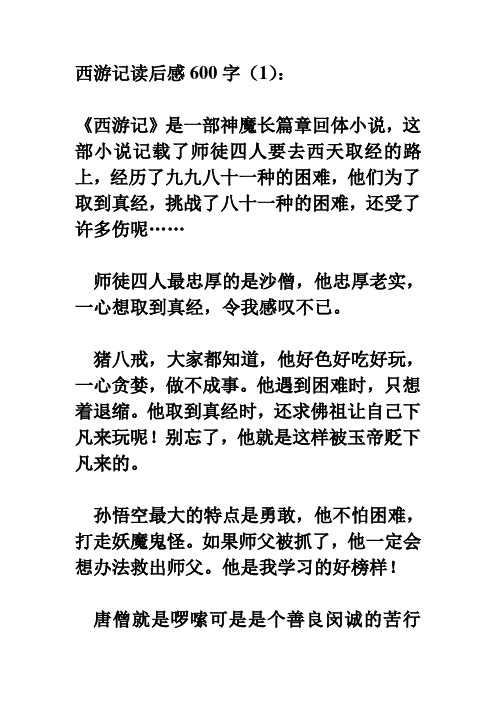 西游记读后感 600 字（1）：

《西游记》是一部神魔长篇章回体小说，这部小说记载了师徒四人要去西天取经的路上，经历了九九八十一种的困难，他们为了取到真经，挑战了八十一种的困难，还受了许多伤呢……

师徒四人最忠厚的是沙僧，他忠厚老实，一心想取到真经，令我感叹不已。

猪八戒，大家都知道，他好色好吃好玩，一心贪婪，做不成事。他遇到困难时，只想着退缩。他取到真经时，还求佛祖让自己下凡来玩呢！别忘了，他就是这样被玉帝贬下凡来的。

孙悟空最大的特点是勇敢，他不怕困难，打走妖魔鬼怪。如果师父被抓了，他一定会想办法救出师父。他是我学习的好榜样！

唐僧就是啰嗦可是是个善良闵诚的苦行